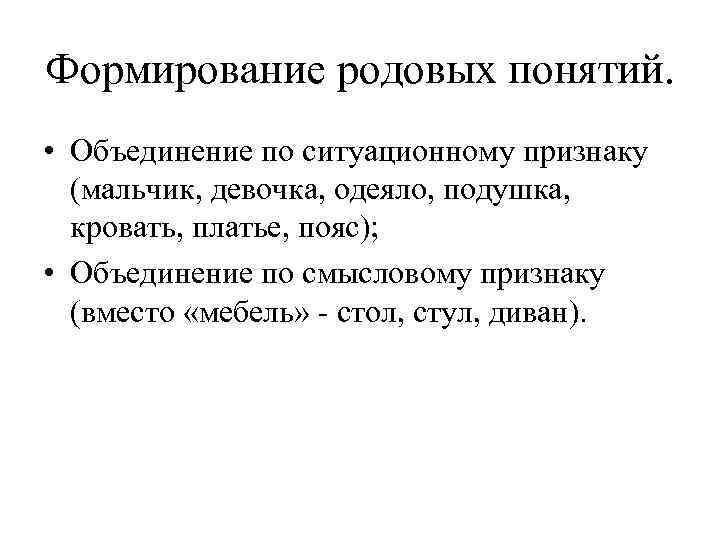 Формирование родовых понятий.

• Объединение по ситуационному признаку (мальчик, девочка, одеяло, подушка, кровать, платье, пояс);
• Объединение по смысловому признаку (вместо «мебель» - стол, стул, диван).